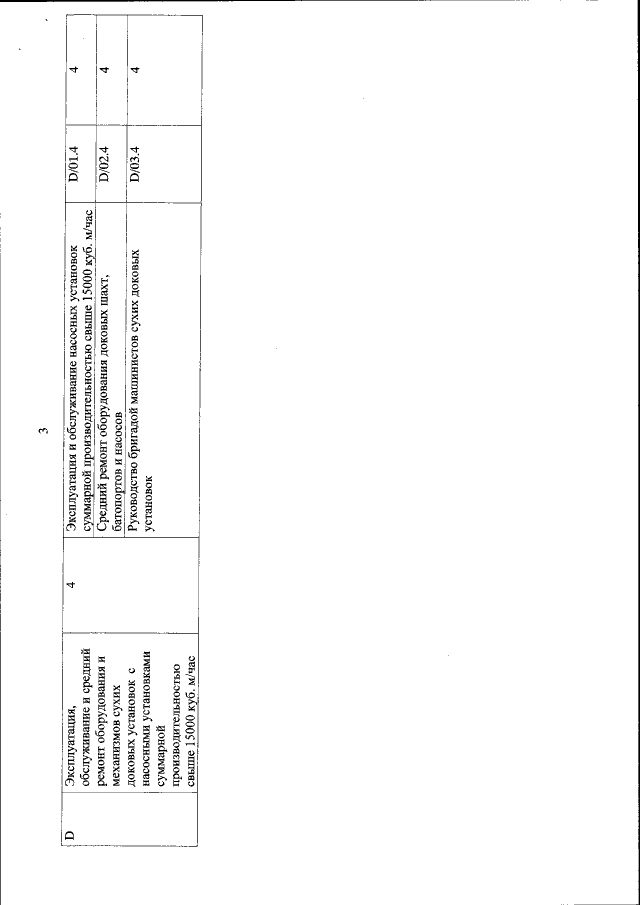 3

| D | Эксплуатация, обслуживание и средний ремонт оборудования и механизмов сухих доковых установок с насосными установками суммарной производительностью свыше 15000 куб. м/час | 4 | Эксплуатация и обслуживание насосных установок суммарной производительностью свыше 15000 куб. м/час | D/01.4 | 4 |
|---|---|---|---|---|---|
| | | | Средний ремонт оборудования доковых шахт, батопортов и насосов | D/02.4 | 4 |
| | | | Руководство бригадой машинистов сухих доковых установок | D/03.4 | 4 |